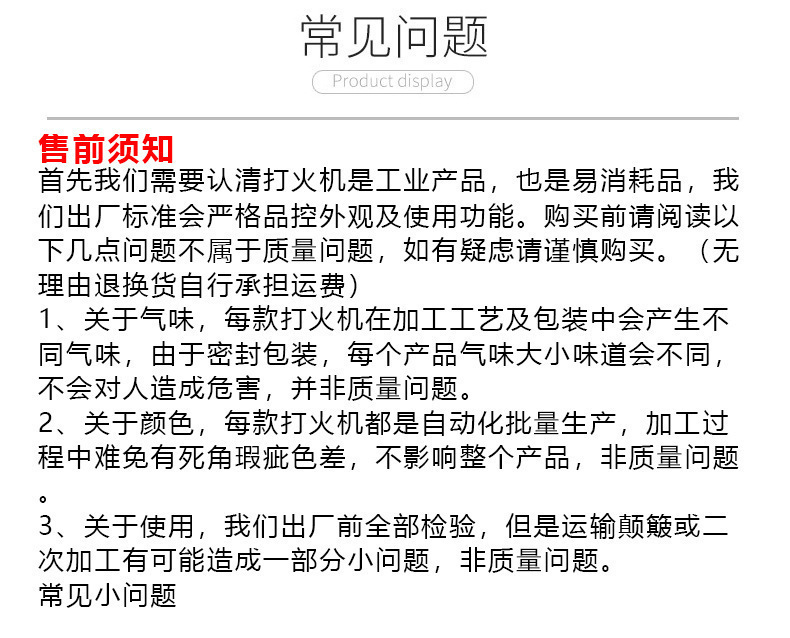 常见问题

Product display

售前须知

首先我们需要认清打火机是工业产品，也是易消耗品，我们出厂标准会严格品控外观及使用功能。购买前请阅读以下几点问题不属于质量问题，如有疑虑请谨慎购买。（无理由退换货自行承担运费）

1、关于气味，每款打火机在加工工艺及包装中会产生不同气味，由于密封包装，每个产品气味大小味道会不同，不会对人造成危害，并非质量问题。

2、关于颜色，每款打火机都是自动化批量生产，加工过程中难免有死角瑕疵色差，不影响整个产品，非质量问题。

3、关于使用，我们出厂前全部检验，但是运输颠簸或二次加工有可能造成一部分小问题，非质量问题。

常见小问题